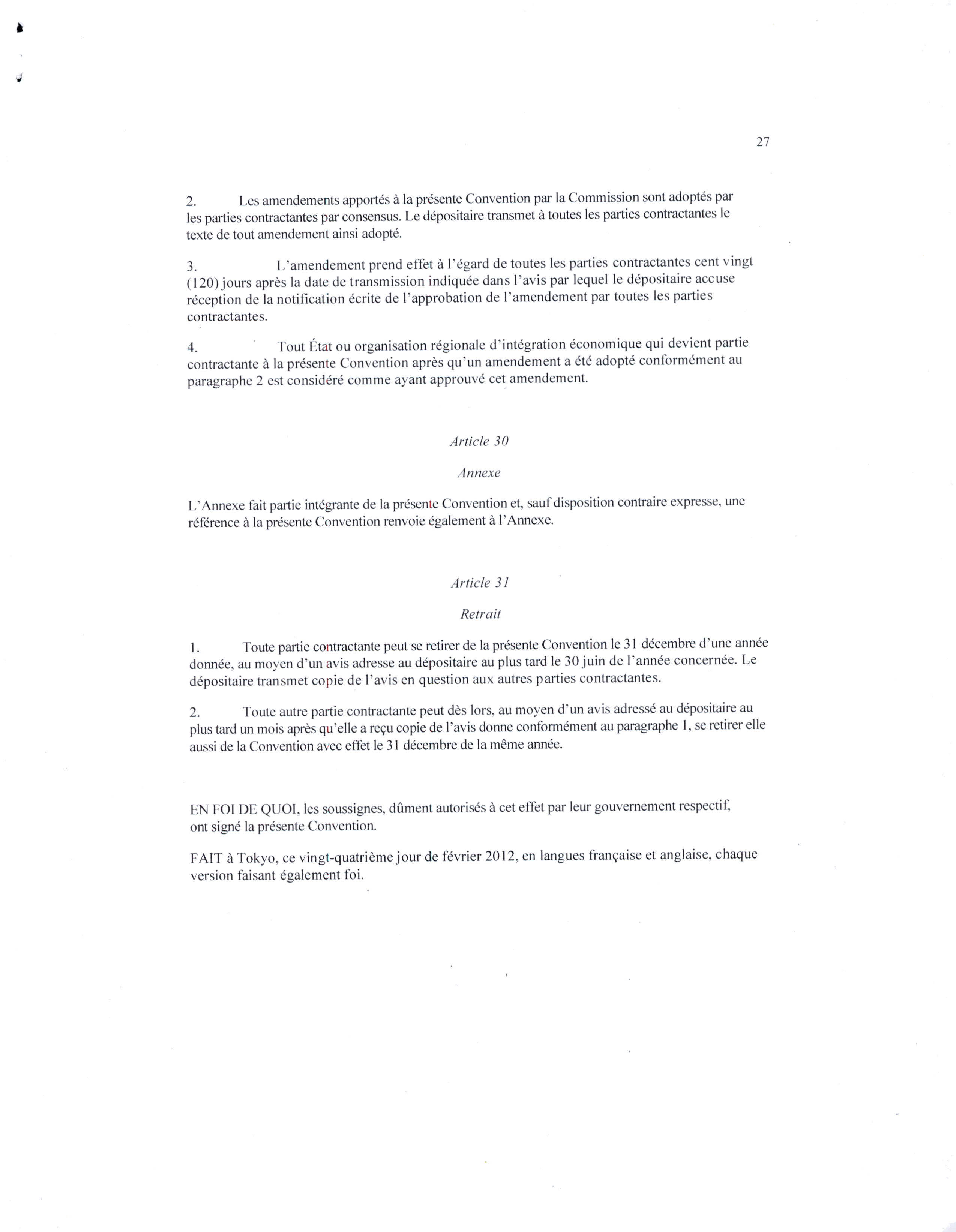 27

2. Les amendements apportés à la présente Convention par la Commission sont adoptés par les parties contractantes par consensus. Le dépositaire transmet à toutes les parties contractantes le texte de tout amendement ainsi adopté.

3. L'amendement prend effet à l'égard de toutes les parties contractantes cent vingt (120) jours après la date de transmission indiquée dans l'avis par lequel le dépositaire accuse réception de la notification écrite de l'approbation de l'amendement par toutes les parties contractantes.

4. Tout État ou organisation régionale d'intégration économique qui devient partie contractante à la présente Convention après qu'un amendement a été adopté conformément au paragraphe 2 est considéré comme ayant approuvé cet amendement.

Article 30

Annexe

L'Annexe fait partie intégrante de la présente Convention et, sauf disposition contraire expresse, une référence à la présente Convention renvoie également à l'Annexe.

Article 31

Retrait

1. Toute partie contractante peut se retirer de la présente Convention le 31 décembre d'une année donnée, au moyen d'un avis adresse au dépositaire au plus tard le 30 juin de l'année concernée. Le dépositaire transmet copie de l'avis en question aux autres parties contractantes.

2. Toute autre partie contractante peut dès lors, au moyen d'un avis adressé au dépositaire au plus tard un mois après qu'elle a reçu copie de l'avis donne conformément au paragraphe 1, se retirer elle aussi de la Convention avec effet le 31 décembre de la même année.

EN FOI DE QUOI, les soussignes, dûment autorisés à cet effet par leur gouvernement respectif, ont signé la présente Convention.

FAIT à Tokyo, ce vingt-quatrième jour de février 2012, en langues française et anglaise, chaque version faisant également foi.